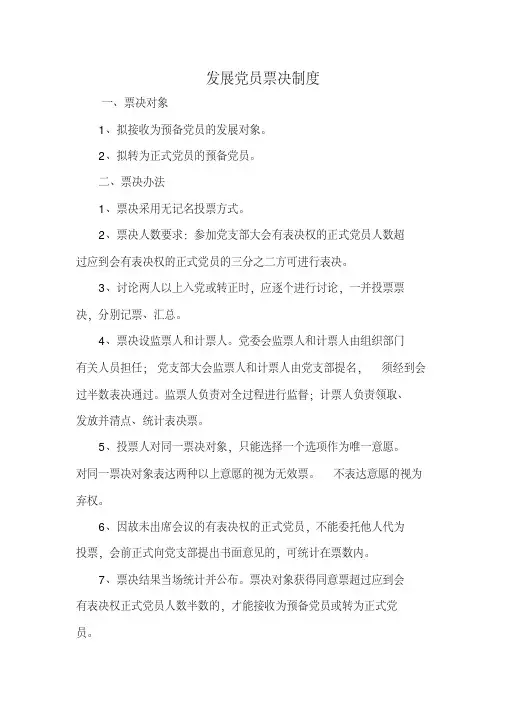 发展党员票决制度

一、票决对象

1、拟接收为预备党员的发展对象。

2、拟转为正式党员的预备党员。

二、票决办法

1、票决采用无记名投票方式。

2、票决人数要求：参加党支部大会有表决权的正式党员人数超过应到会有表决权的正式党员的三分之二方可进行表决。

3、讨论两人以上入党或转正时，应逐个进行讨论，一并投票票决，分别记票、汇总。

4、票决设监票人和计票人。党委会监票人和计票人由组织部门有关人员担任；党支部大会监票人和计票人由党支部提名，须经到会过半数表决通过。监票人负责对全过程进行监督；计票人负责领取、发放并清点、统计表决票。

5、投票人对同一票决对象，只能选择一个选项作为唯一意愿。对同一票决对象表达两种以上意愿的视为无效票。不表达意愿的视为弃权。

6、因故未出席会议的有表决权的正式党员，不能委托他人代为投票，会前正式向党支部提出书面意见的，可统计在票数内。

7、票决结果当场统计并公布。票决对象获得同意票超过应到会有表决权正式党员人数半数的，才能接收为预备党员或转为正式党员。